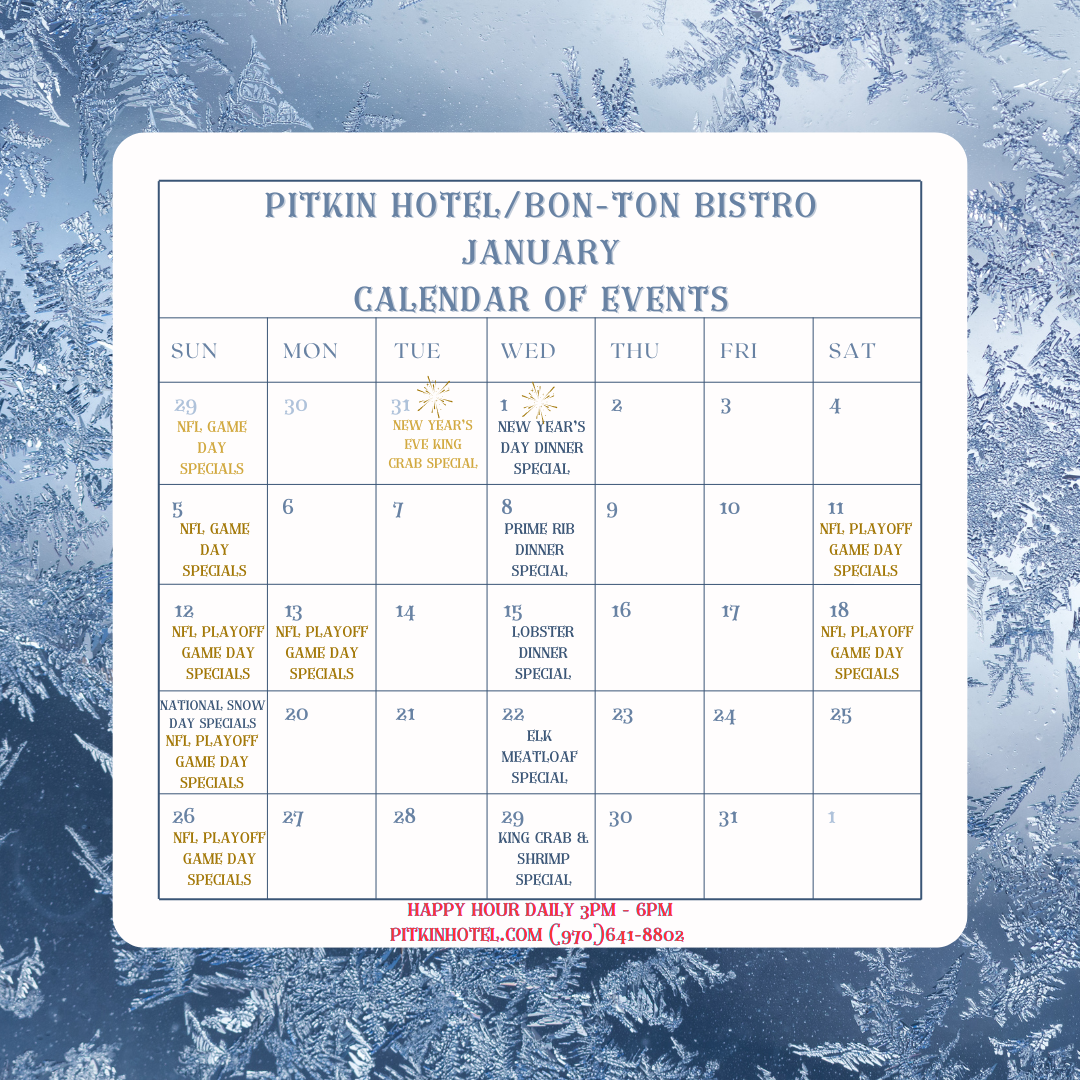 PITKIN HOTEL/BON-TON BISTRO
JANUARY
CALENDAR OF EVENTS

| SUN | MON | TUE | WED | THU | FRI | SAT |
|---|---|---|---|---|---|---|
| 29 NFL GAME DAY SPECIALS | 30 | 31 NEW YEAR'S EVE KING CRAB SPECIAL | 1 NEW YEAR'S DAY DINNER SPECIAL | 2 | 3 | 4 |
| 5 NFL GAME DAY SPECIALS | 6 | 7 | 8 PRIME RIB DINNER SPECIAL | 9 | 10 | 11 NFL PLAYOFF GAME DAY SPECIALS |
| 12 NFL PLAYOFF GAME DAY SPECIALS | 13 NFL PLAYOFF GAME DAY SPECIALS | 14 | 15 LOBSTER DINNER SPECIAL | 16 | 17 | 18 NFL PLAYOFF GAME DAY SPECIALS |
| NATIONAL SNOW DAY SPECIALS NFL PLAYOFF GAME DAY SPECIALS | 20 | 21 | 22 ELK MEATLOAF SPECIAL | 23 | 24 | 25 |
| 26 NFL PLAYOFF GAME DAY SPECIALS | 27 | 28 | 29 KING CRAB & SHRIMP SPECIAL | 30 | 31 | 1 |

HAPPY HOUR DAILY 3PM - 6PM
PITKINHOTEL.COM (970)641-8802